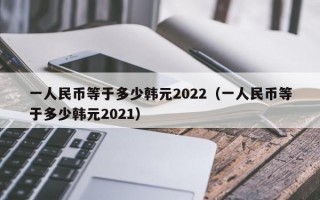 一人民币等于多少韩元2022（一人民币等于多少韩元2021）